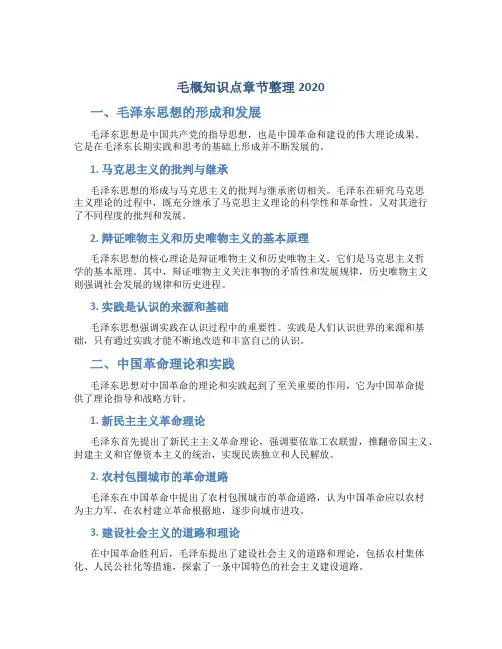 毛概知识点章节整理 2020

一、毛泽东思想的形成和发展

毛泽东思想是中国共产党的指导思想，也是中国革命和建设的伟大理论成果。它是在毛泽东长期实践和思考的基础上形成并不断发展的。

1. 马克思主义的批判与继承

毛泽东思想的形成与马克思主义的批判与继承密切相关。毛泽东在研究马克思主义理论的过程中，既充分继承了马克思主义理论的科学性和革命性，又对其进行了不同程度的批判和发展。

2. 辩证唯物主义和历史唯物主义的基本原理

毛泽东思想的核心理论是辩证唯物主义和历史唯物主义，它们是马克思主义哲学的基本原理。其中，辩证唯物主义关注事物的矛盾性和发展规律，历史唯物主义则强调社会发展的规律和历史进程。

3. 实践是认识的来源和基础

毛泽东思想强调实践在认识过程中的重要性。实践是人们认识世界的来源和基础，只有通过实践才能不断地改造和丰富自己的认识。

二、中国革命理论和实践

毛泽东思想对中国革命的理论和实践起到了至关重要的作用，它为中国革命提供了理论指导和战略方针。

1. 新民主主义革命理论

毛泽东首先提出了新民主主义革命理论，强调要依靠工农联盟，推翻帝国主义、封建主义和官僚资本主义的统治，实现民族独立和人民解放。

2. 农村包围城市的革命道路

毛泽东在中国革命中提出了农村包围城市的革命道路，认为中国革命应以农村为主力军，在农村建立革命根据地，逐步向城市进攻。

3. 建设社会主义的道路和理论

在中国革命胜利后，毛泽东提出了建设社会主义的道路和理论，包括农村集体化、人民公社化等措施，探索了一条中国特色的社会主义建设道路。